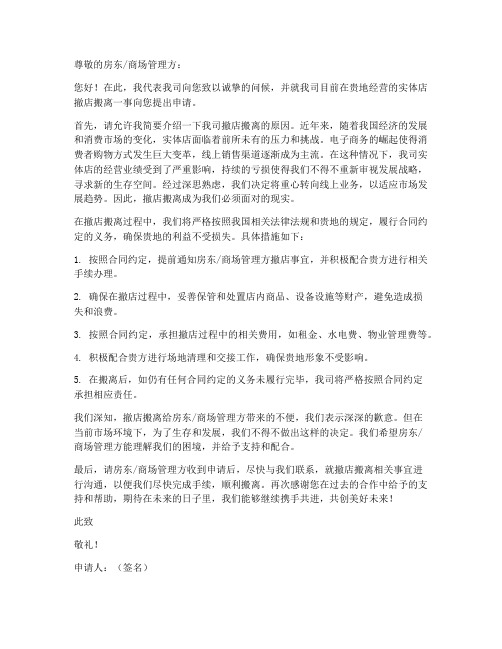 尊敬的房东/商场管理方：

您好！在此，我代表我司向您致以诚挚的问候，并就我司目前在贵地经营的实体店撤店搬离一事向您提出申请。

首先，请允许我简要介绍一下我司撤店搬离的原因。近年来，随着我国经济的发展和消费市场的变化，实体店面临着前所未有的压力和挑战。电子商务的崛起使得消费者购物方式发生巨大变革，线上销售渠道逐渐成为主流。在这种情况下，我司实体店的经营业绩受到了严重影响，持续的亏损使得我们不得不重新审视发展战略，寻求新的生存空间。经过深思熟虑，我们决定将重心转向线上业务，以适应市场发展趋势。因此，撤店搬离成为我们必须面对的现实。

在撤店搬离过程中，我们将严格按照我国相关法律法规和贵地的规定，履行合同约定的义务，确保贵地的利益不受损失。具体措施如下：

1. 按照合同约定，提前通知房东/商场管理方撤店事宜，并积极配合贵方进行相关手续办理。

2. 确保在撤店过程中，妥善保管和处置店内商品、设备设施等财产，避免造成损失和浪费。

3. 按照合同约定，承担撤店过程中的相关费用，如租金、水电费、物业管理费等。

4. 积极配合贵方进行场地清理和交接工作，确保贵地形象不受影响。

5. 在搬离后，如仍有任何合同约定的义务未履行完毕，我司将严格按照合同约定承担相应责任。

我们深知，撤店搬离给房东/商场管理方带来的不便，我们表示深深的歉意。但在当前市场环境下，为了生存和发展，我们不得不做出这样的决定。我们希望房东/商场管理方能理解我们的困境，并给予支持和配合。

最后，请房东/商场管理方收到申请后，尽快与我们联系，就撤店搬离相关事宜进行沟通，以便我们尽快完成手续，顺利搬离。再次感谢您在过去的合作中给予的支持和帮助，期待在未来的日子里，我们能够继续携手共进，共创美好未来！

此致

敬礼！

申请人：（签名）